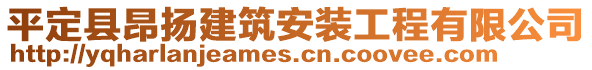 平定县昂扬建筑安装工程有限公司
http://yqharlanjeames.cn.coovee.com